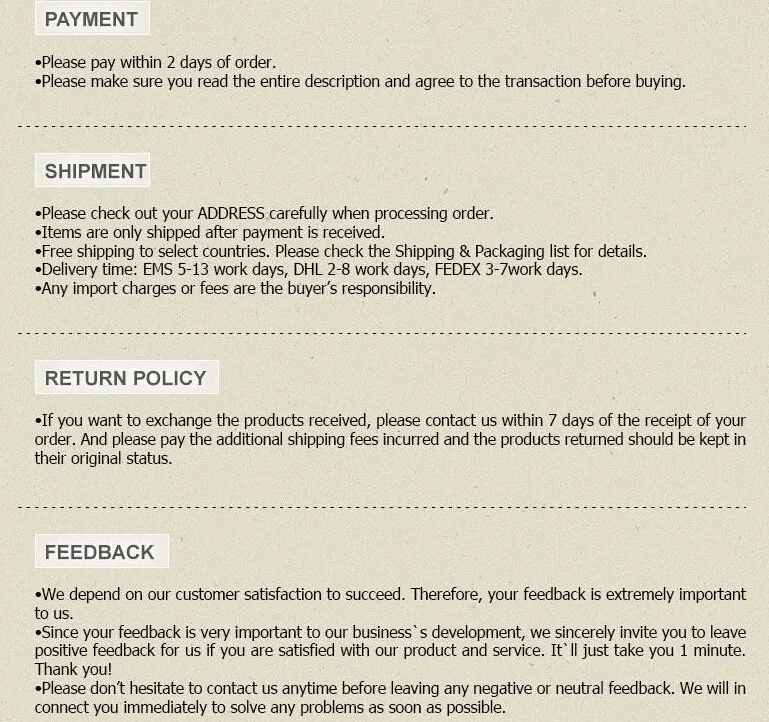 PAYMENT

•Please pay within 2 days of order.
•Please make sure you read the entire description and agree to the transaction before buying.

SHIPMENT

•Please check out your ADDRESS carefully when processing order.
•Items are only shipped after payment is received.
•Free shipping to select countries. Please check the Shipping & Packaging list for details.
•Delivery time: EMS 5-13 work days, DHL 2-8 work days, FEDEX 3-7work days.
•Any import charges or fees are the buyer's responsibility.

RETURN POLICY

•If you want to exchange the products received, please contact us within 7 days of the receipt of your order. And please pay the additional shipping fees incurred and the products returned should be kept in their original status.

FEEDBACK

•We depend on our customer satisfaction to succeed. Therefore, your feedback is extremely important to us.
•Since your feedback is very important to our business`s development, we sincerely invite you to leave positive feedback for us if you are satisfied with our product and service. It`ll just take you 1 minute. Thank you!
•Please don't hesitate to contact us anytime before leaving any negative or neutral feedback. We will in connect you immediately to solve any problems as soon as possible.